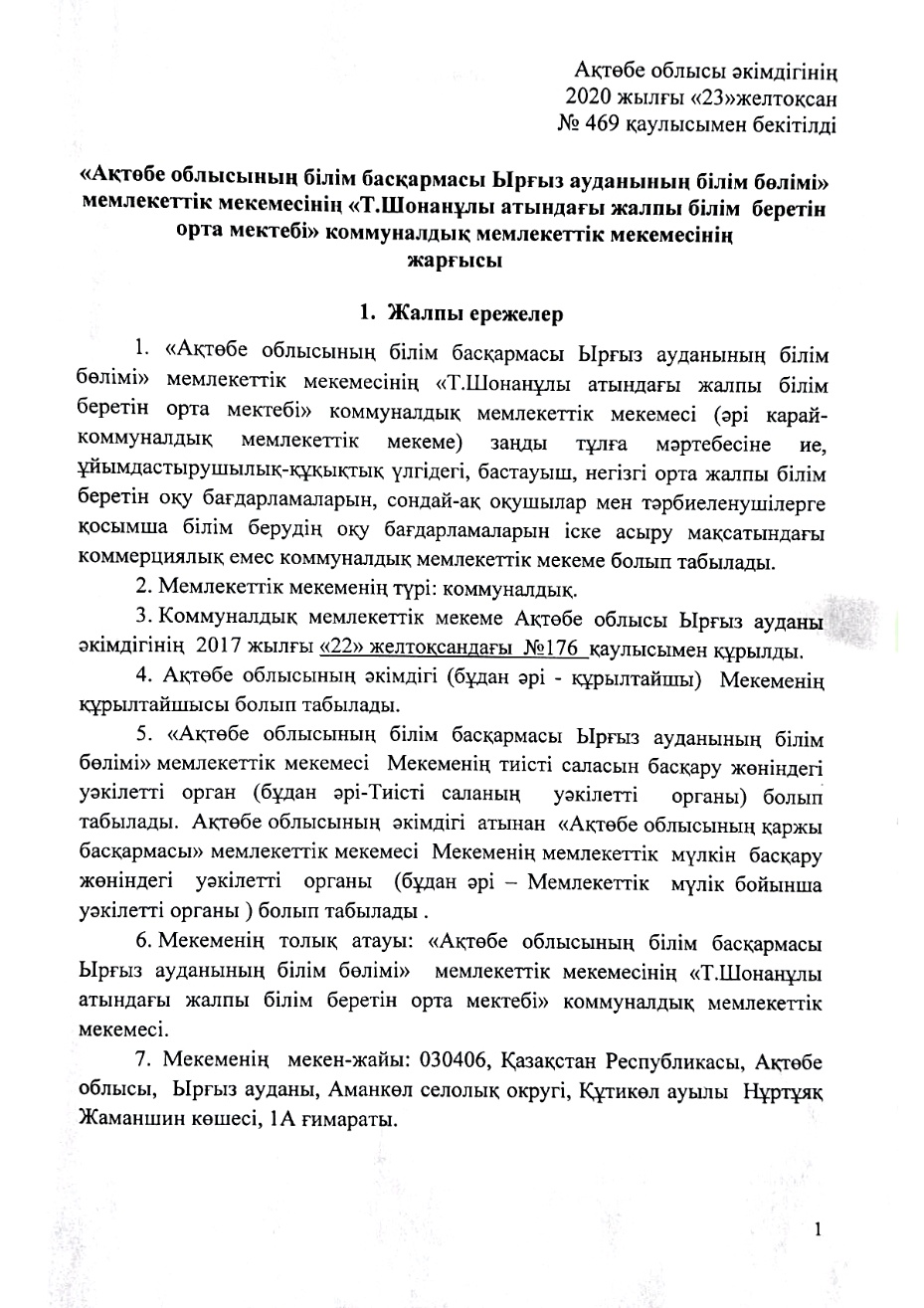 Ақтөбе облысы әкімдігінің
2020 жылғы «23»желтоқсан
№ 469 қаулысымен бекітілді

«Ақтөбе облысының білім басқармасы Ырғыз ауданының білім бөлімі» мемлекеттік мекемесінің «Т.Шонанұлы атындағы жалпы білім беретін орта мектебі» коммуналдық мемлекеттік мекемесінің
жарғысы

1. Жалпы ережелер

1. «Ақтөбе облысының білім басқармасы Ырғыз ауданының білім бөлімі» мемлекеттік мекемесінің «Т.Шонанұлы атындағы жалпы білім беретін орта мектебі» коммуналдық мемлекеттік мекемесі (әрі карай-коммуналдық мемлекеттік мекеме) заңды тұлға мәртебесіне ие, ұйымдастырушылық-құқықтық үлгідегі, бастауыш, негізгі орта жалпы білім беретін оқу бағдарламаларын, сондай-ақ оқушылар мен тәрбиеленушілерге қосымша білім берудің оқу бағдарламаларын іске асыру мақсатындағы коммерциялық емес коммуналдық мемлекеттік мекеме болып табылады.

2. Мемлекеттік мекеменің түрі: коммуналдық.

3. Коммуналдық мемлекеттік мекеме Ақтөбе облысы Ырғыз ауданы әкімдігінің 2017 жылғы «22» желтоқсандағы №176 қаулысымен құрылды.

4. Ақтөбе облысының әкімдігі (бұдан әрі - құрылтайшы) Мекеменің құрылтайшысы болып табылады.

5. «Ақтөбе облысының білім басқармасы Ырғыз ауданының білім бөлімі» мемлекеттік мекемесі Мекеменің тиісті саласын басқару жөніндегі уәкілетті орган (бұдан әрі-Тиісті саланың уәкілетті органы) болып табылады. Ақтөбе облысының әкімдігі атынан «Ақтөбе облысының қаржы басқармасы» мемлекеттік мекемесі Мекеменің мемлекеттік мүлкін басқару жөніндегі уәкілетті органы (бұдан әрі – Мемлекеттік мүлік бойынша уәкілетті органы ) болып табылады .

6. Мекеменің толық атауы: «Ақтөбе облысының білім басқармасы Ырғыз ауданының білім бөлімі» мемлекеттік мекемесінің «Т.Шонанұлы атындағы жалпы білім беретін орта мектебі» коммуналдық мемлекеттік мекемесі.

7. Мекеменің мекен-жайы: 030406, Қазақстан Республикасы, Ақтөбе облысы, Ырғыз ауданы, Аманкөл селолық округі, Құтикөл ауылы Нұртұяқ Жаманшин көшесі, 1А ғимараты.

1